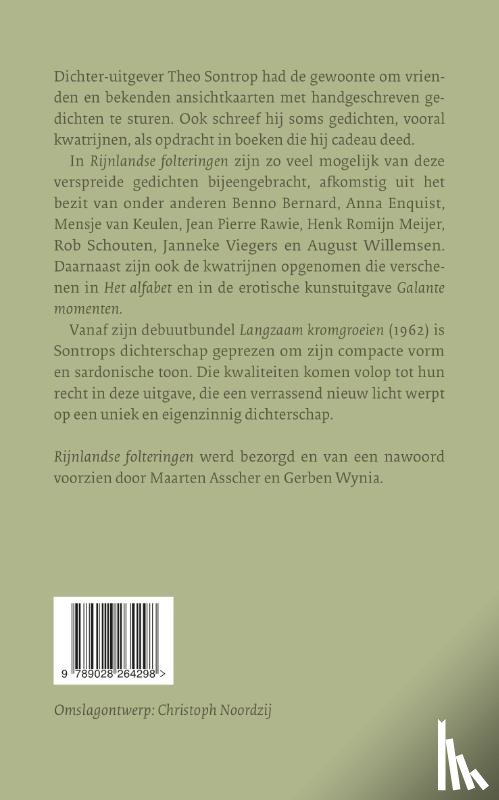 Dichter-uitgever Theo Sontrop had de gewoonte om vrienden en bekenden ansichtkaarten met handgeschreven gedichten te sturen. Ook schreef hij soms gedichten, vooral kwatrijnen, als opdracht in boeken die hij cadeau deed.

In Rijnlandse folteringen zijn zo veel mogelijk van deze verspreide gedichten bijeengebracht, afkomstig uit het bezit van onder anderen Benno Bernard, Anna Enquist, Mensje van Keulen, Jean Pierre Rawie, Henk Romijn Meijer, Rob Schouten, Janneke Viegers en August Willemsen. Daarnaast zijn ook de kwatrijnen opgenomen die verschenen in Het alfabet en in de erotische kunstuitgave Galante momenten.

Vanaf zijn debuutbundel Langzaam kromgroeien (1962) is Sontrops dichterschap geprezen om zijn compacte vorm en sardonische toon. Die kwaliteiten komen volop tot hun recht in deze uitgave, die een verrassend nieuw licht werpt op een uniek en eigenzinnig dichterschap.

Rijnlandse folteringen werd bezorgd en van een nawoord voorzien door Maarten Asscher en Gerben Wynia.

9 789028 264298 >

Omslagontwerp: Christoph Noordzij